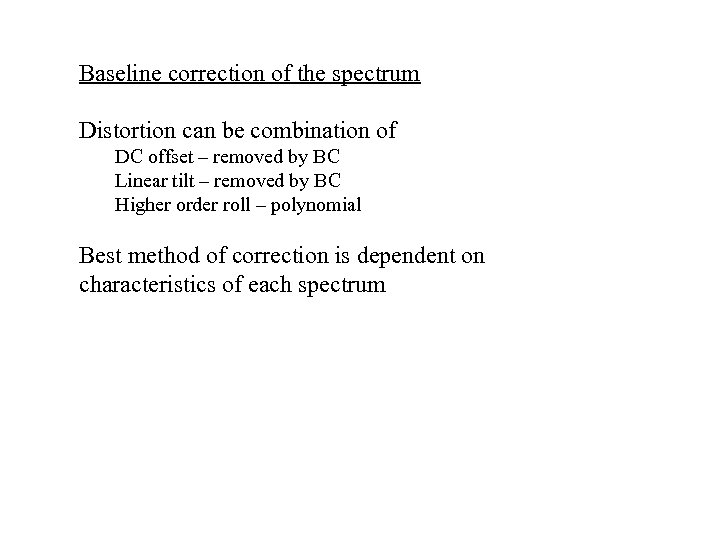 Baseline correction of the spectrum

Distortion can be combination of
DC offset – removed by BC
Linear tilt – removed by BC
Higher order roll – polynomial

Best method of correction is dependent on characteristics of each spectrum